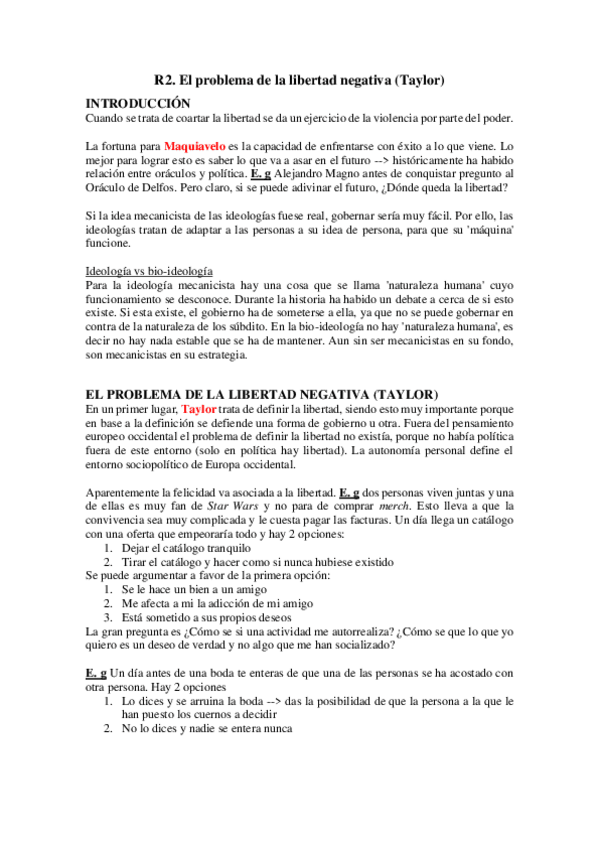 R2. El problema de la libertad negativa (Taylor)

INTRODUCCIÓN
Cuando se trata de coartar la libertad se da un ejercicio de la violencia por parte del poder.

La fortuna para Maquiavelo es la capacidad de enfrentarse con éxito a lo que viene. Lo mejor para lograr esto es saber lo que va a asar en el futuro --> históricamente ha habido relación entre oráculos y política. E. g Alejandro Magno antes de conquistar pregunto al Oráculo de Delfos. Pero claro, si se puede adivinar el futuro, ¿Dónde queda la libertad?

Si la idea mecanicista de las ideologías fuese real, gobernar sería muy fácil. Por ello, las ideologías tratan de adaptar a las personas a su idea de persona, para que su 'máquina' funcione.

Ideología vs bio-ideología
Para la ideología mecanicista hay una cosa que se llama 'naturaleza humana' cuyo funcionamiento se desconoce. Durante la historia ha habido un debate a cerca de si esto existe. Si esta existe, el gobierno ha de someterse a ella, ya que no se puede gobernar en contra de la naturaleza de los súbdito. En la bio-ideología no hay 'naturaleza humana', es decir no hay nada estable que se ha de mantener. Aun sin ser mecanicistas en su fondo, son mecanicistas en su estrategia.

EL PROBLEMA DE LA LIBERTAD NEGATIVA (TAYLOR)
En un primer lugar, Taylor trata de definir la libertad, siendo esto muy importante porque en base a la definición se defiende una forma de gobierno u otra. Fuera del pensamiento europeo occidental el problema de definir la libertad no existía, porque no había política fuera de este entorno (solo en política hay libertad). La autonomía personal define el entorno sociopolítico de Europa occidental.

Aparentemente la felicidad va asociada a la libertad. E. g dos personas viven juntas y una de ellas es muy fan de Star Wars y no para de comprar merch. Esto lleva a que la convivencia sea muy complicada y le cuesta pagar las facturas. Un día llega un catálogo con una oferta que empeoraría todo y hay 2 opciones:
1. Dejar el catálogo tranquilo
2. Tirar el catálogo y hacer como si nunca hubiese existido
Se puede argumentar a favor de la primera opción:
1. Se le hace un bien a un amigo
2. Me afecta a mi la adicción de mi amigo
3. Está sometido a sus propios deseos
La gran pregunta es ¿Cómo se si una actividad me autorrealiza? ¿Cómo se que lo que yo quiero es un deseo de verdad y no algo que me han socializado?

E. g Un día antes de una boda te enteras de que una de las personas se ha acostado con otra persona. Hay 2 opciones
1. Lo dices y se arruina la boda --> das la posibilidad de que la persona a la que le han puesto los cuernos a decidir
2. No lo dices y nadie se entera nunca